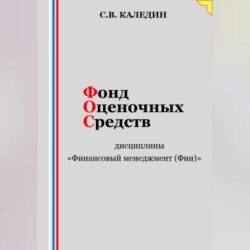 С.В. КАЛЕДИН

Фонд
Оценочных
Средств

дисциплины
«Финансовый менеджмент (Фин)»